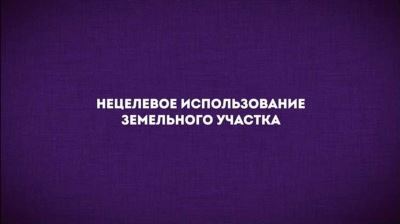 НЕЦЕЛЕВОЕ ИСПОЛЬЗОВАНИЕ ЗЕМЕЛЬНОГО УЧАСТКА